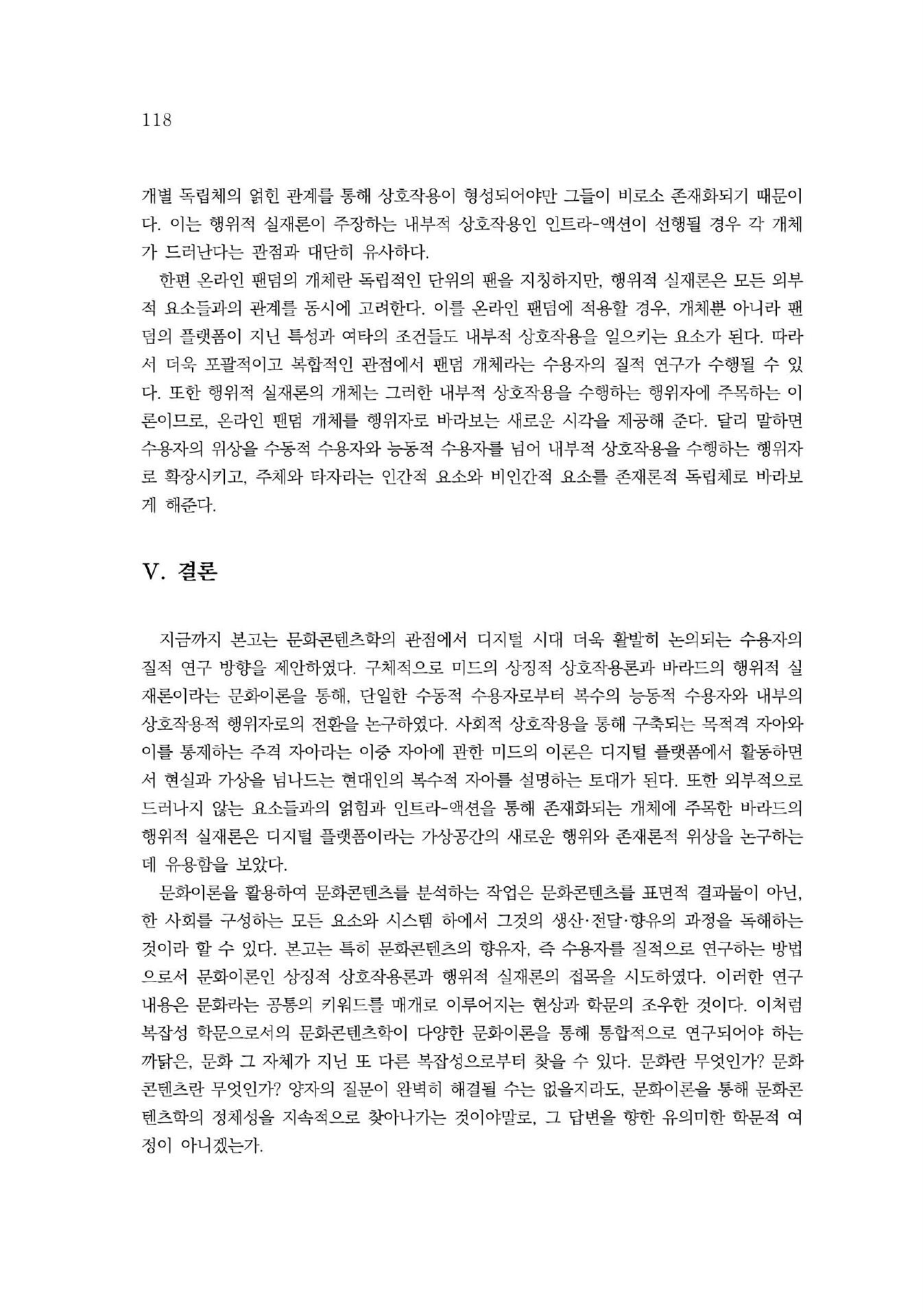 118

개별 독립체의 얽힌 관계를 통해 상호작용이 형성되어야만 그들이 비로소 존재화되기 때문이다. 이는 행위적 실재론이 주장하는 내부적 상호작용인 인트라-액션이 선행될 경우 각 개체가 드러난다는 관점과 대단히 유사하다.

한편 온라인 팬덤의 개체란 독립적인 단위의 팬을 지칭하지만, 행위적 실재론은 모든 외부적 요소들과의 관계를 동시에 고려한다. 이를 온라인 팬덤에 적용할 경우, 개체뿐 아니라 팬덤의 플랫폼이 지닌 특성과 여타의 조건들도 내부적 상호작용을 일으키는 요소가 된다. 따라서 더욱 포괄적이고 복합적인 관점에서 팬덤 개체라는 수용자의 질적 연구가 수행될 수 있다. 또한 행위적 실재론의 개체는 그러한 내부적 상호작용을 수행하는 행위자에 주목하는 이론이므로, 온라인 팬덤 개체를 행위자로 바라보는 새로운 시각을 제공해 준다. 달리 말하면 수용자의 위상을 수동적 수용자와 능동적 수용자를 넘어 내부적 상호작용을 수행하는 행위자로 확장시키고, 주체와 타자라는 인간적 요소와 비인간적 요소를 존재론적 독립체로 바라보게 해준다.

V. 결론

지금까지 본고는 문화콘텐츠학의 관점에서 디지털 시대 더욱 활발히 논의되는 수용자의 질적 연구 방향을 제안하였다. 구체적으로 미드의 상징적 상호작용론과 바라드의 행위적 실재론이라는 문화이론을 통해, 단일한 수동적 수용자로부터 복수의 능동적 수용자와 내부의 상호작용적 행위자로의 전환을 논구하였다. 사회적 상호작용을 통해 구축되는 목적격 자아와 이를 통제하는 주격 자아라는 이중 자아에 관한 미드의 이론은 디지털 플랫폼에서 활동하면서 현실과 가상을 넘나드는 현대인의 복수적 자아를 설명하는 토대가 된다. 또한 외부적으로 드러나지 않는 요소들과의 얽힘과 인트라-액션을 통해 존재화되는 개체에 주목한 바라드의 행위적 실재론은 디지털 플랫폼이라는 가상공간의 새로운 행위와 존재론적 위상을 논구하는 데 유용함을 보았다.

문화이론을 활용하여 문화콘텐츠를 분석하는 작업은 문화콘텐츠를 표면적 결과물이 아닌, 한 사회를 구성하는 모든 요소와 시스템 하에서 그것의 생산·전달·향유의 과정을 독해하는 것이라 할 수 있다. 본고는 특히 문화콘텐츠의 향유자, 즉 수용자를 질적으로 연구하는 방법으로서 문화이론인 상징적 상호작용론과 행위적 실재론의 접목을 시도하였다. 이러한 연구 내용은 문화라는 공통의 키워드를 매개로 이루어지는 현상과 학문의 조우한 것이다. 이처럼 복잡성 학문으로서의 문화콘텐츠학이 다양한 문화이론을 통해 통합적으로 연구되어야 하는 까닭은, 문화 그 자체가 지닌 또 다른 복잡성으로부터 찾을 수 있다. 문화란 무엇인가? 문화콘텐츠란 무엇인가? 양자의 질문이 완벽히 해결될 수는 없을지라도, 문화이론을 통해 문화콘텐츠학의 정체성을 지속적으로 찾아나가는 것이야말로, 그 답변을 향한 유의미한 학문적 여정이 아니겠는가.